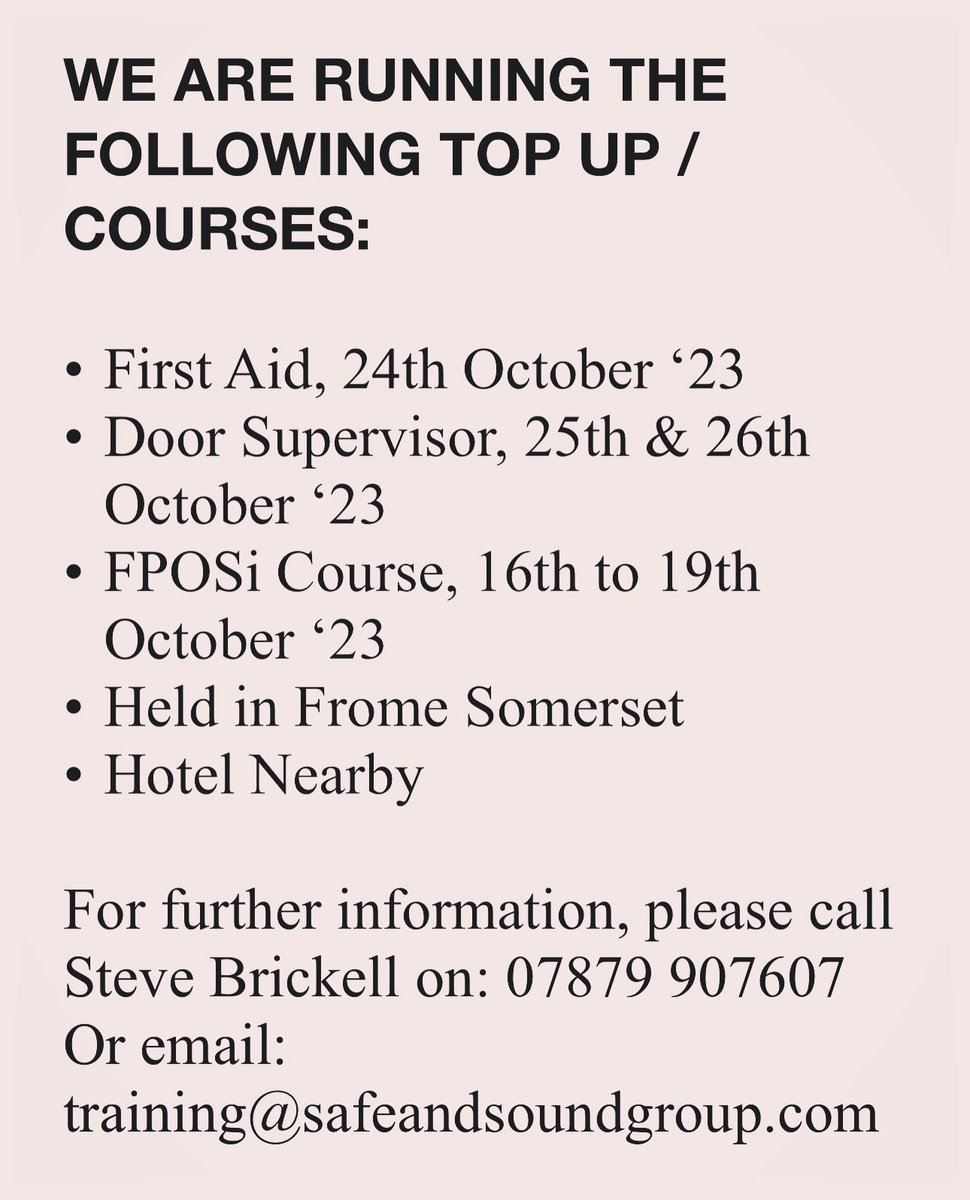 WE ARE RUNNING THE FOLLOWING TOP UP / COURSES:

• First Aid, 24th October '23
• Door Supervisor, 25th & 26th October '23
• FPOSi Course, 16th to 19th October '23
• Held in Frome Somerset
• Hotel Nearby

For further information, please call Steve Brickell on: 07879 907607
Or email:
training@safeandsoundgroup.com